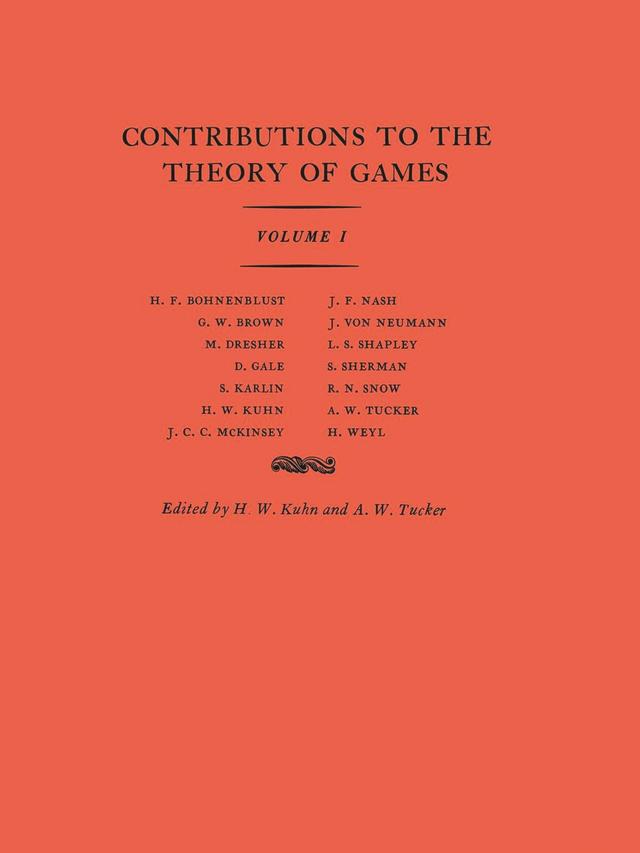 CONTRIBUTIONS TO THE THEORY OF GAMES

VOLUME I

H. F. BOHNENBLUST
G. W. BROWN
M. DRESHER
D. GALE
S. KARLIN
H. W. KUHN
J. C. C. MCKINSEY

J. F. NASH
J. VON NEUMANN
L. S. SHAPLEY
S. SHERMAN
R. N. SNOW
A. W. TUCKER
H. WEYL

Edited by H. W. Kuhn and A. W. Tucker